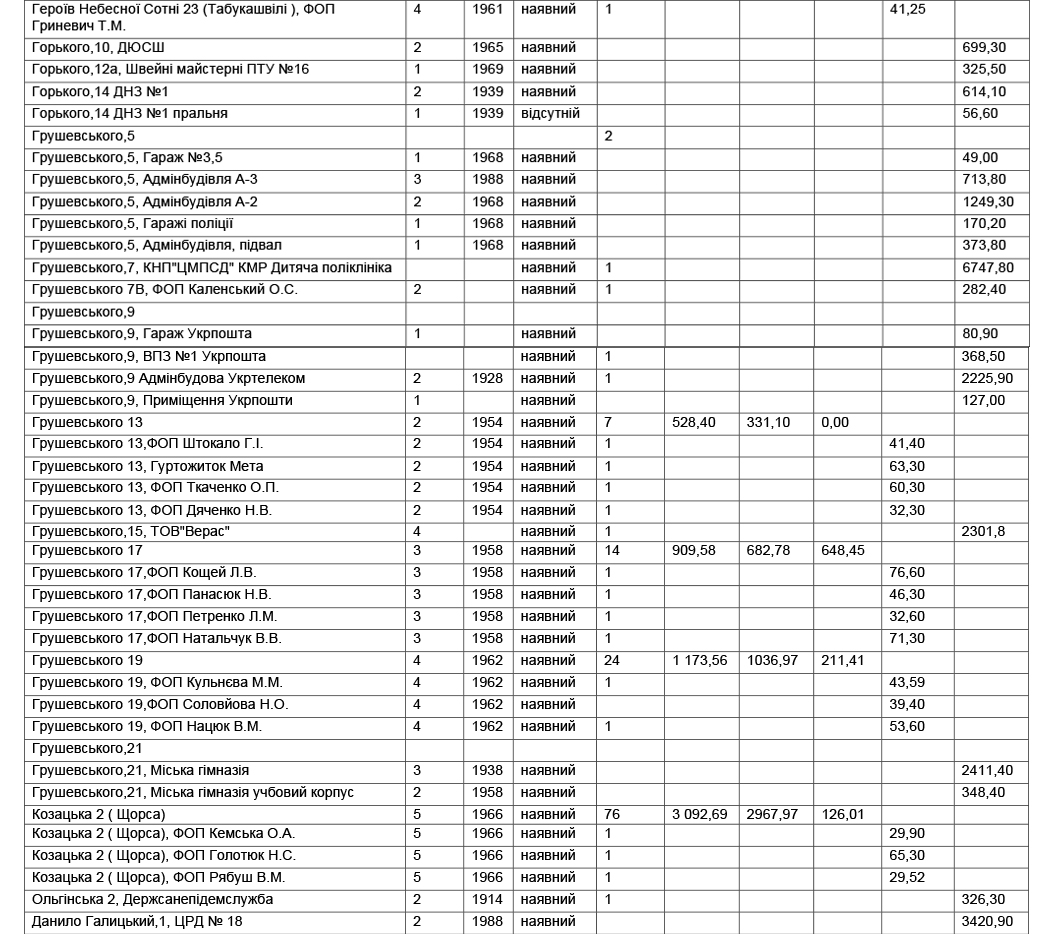 | | | | | | | | | | |
|---|---|---|---|---|---|---|---|---|---|
| Героїв Небесної Сотні 23 (Табукашвілі ), ФОП Гриневич Т.М. | 4 | 1961 | наявний | 1 | | | | 41,25 | |
| Горького,10, ДЮСШ | 2 | 1965 | наявний | | | | | | 699,30 |
| Горького,12а, Швейні майстерні ПТУ №16 | 1 | 1969 | наявний | | | | | | 325,50 |
| Горького,14 ДНЗ №1 | 2 | 1939 | наявний | | | | | | 614,10 |
| Горького,14 ДНЗ №1 пральня | 1 | 1939 | відсутній | | | | | | 56,60 |
| Грушевського,5 | | | | 2 | | | | | |
| Грушевського,5, Гараж №3,5 | 1 | 1968 | наявний | | | | | | 49,00 |
| Грушевського,5, Адмінбудівля А-3 | 3 | 1988 | наявний | | | | | | 713,80 |
| Грушевського,5, Адмінбудівля А-2 | 2 | 1968 | наявний | | | | | | 1249,30 |
| Грушевського,5, Гаражі поліції | 1 | 1968 | наявний | | | | | | 170,20 |
| Грушевського,5, Адмінбудівля, підвал | 1 | 1968 | наявний | | | | | | 373,80 |
| Грушевського,7, КНП"ЦМПСД" КМР Дитяча поліклініка | | | наявний | 1 | | | | | 6747,80 |
| Грушевського 7В, ФОП Каленський О.С. | 2 | | наявний | 1 | | | | | 282,40 |
| Грушевського,9 | | | | | | | | | |
| Грушевського,9, Гараж Укрпошта | 1 | | наявний | | | | | | 80,90 |
| Грушевського,9, ВПЗ №1 Укрпошта | | | наявний | 1 | | | | | 368,50 |
| Грушевського,9 Адмінбудова Укртелеком | 2 | 1928 | наявний | 1 | | | | | 2225,90 |
| Грушевського,9, Приміщення Укрпошти | 1 | | наявний | | | | | | 127,00 |
| Грушевського 13 | 2 | 1954 | наявний | 7 | 528,40 | 331,10 | 0,00 | | |
| Грушевського 13,ФОП Штокало Г.І. | 2 | 1954 | наявний | 1 | | | | 41,40 | |
| Грушевського 13, Гуртожиток Мета | 2 | 1954 | наявний | 1 | | | | 63,30 | |
| Грушевського 13, ФОП Ткаченко О.П. | 2 | 1954 | наявний | 1 | | | | 60,30 | |
| Грушевського 13, ФОП Дяченко Н.В. | 2 | 1954 | наявний | 1 | | | | 32,30 | |
| Грушевського,15, ТОВ"Верас" | 4 | | наявний | 1 | | | | | 2301,8 |
| Грушевського 17 | 3 | 1958 | наявний | 14 | 909,58 | 682,78 | 648,45 | | |
| Грушевського 17,ФОП Кощей Л.В. | 3 | 1958 | наявний | 1 | | | | 76,60 | |
| Грушевського 17,ФОП Панасюк Н.В. | 3 | 1958 | наявний | 1 | | | | 46,30 | |
| Грушевського 17,ФОП Петренко Л.М. | 3 | 1958 | наявний | 1 | | | | 32,60 | |
| Грушевського 17,ФОП Натальчук В.В. | 3 | 1958 | наявний | 1 | | | | 71,30 | |
| Грушевського 19 | 4 | 1962 | наявний | 24 | 1 173,56 | 1036,97 | 211,41 | | |
| Грушевського 19, ФОП Кульнєва М.М. | 4 | 1962 | наявний | 1 | | | | 43,59 | |
| Грушевського 19,ФОП Соловйова Н.О. | 4 | 1962 | наявний | | | | | 39,40 | |
| Грушевського 19, ФОП Нацюк В.М. | 4 | 1962 | наявний | 1 | | | | 53,60 | |
| Грушевського,21 | | | | | | | | | |
| Грушевського,21, Міська гімназія | 3 | 1938 | наявний | | | | | | 2411,40 |
| Грушевського,21, Міська гімназія учбовий корпус | 2 | 1958 | наявний | | | | | | 348,40 |
| Козацька 2 ( Щорса) | 5 | 1966 | наявний | 76 | 3 092,69 | 2967,97 | 126,01 | | |
| Козацька 2 ( Щорса), ФОП Кемська О.А. | 5 | 1966 | наявний | 1 | | | | 29,90 | |
| Козацька 2 ( Щорса), ФОП Голотюк Н.С. | 5 | 1966 | наявний | 1 | | | | 65,30 | |
| Козацька 2 ( Щорса), ФОП Рябуш В.М. | 5 | 1966 | наявний | 1 | | | | 29,52 | |
| Ольгінська 2, Держсанепідемслужба | 2 | 1914 | наявний | 1 | | | | | 326,30 |
| Данило Галицький,1, ЦРД № 18 | 2 | 1988 | наявний | | | | | | 3420,90 |